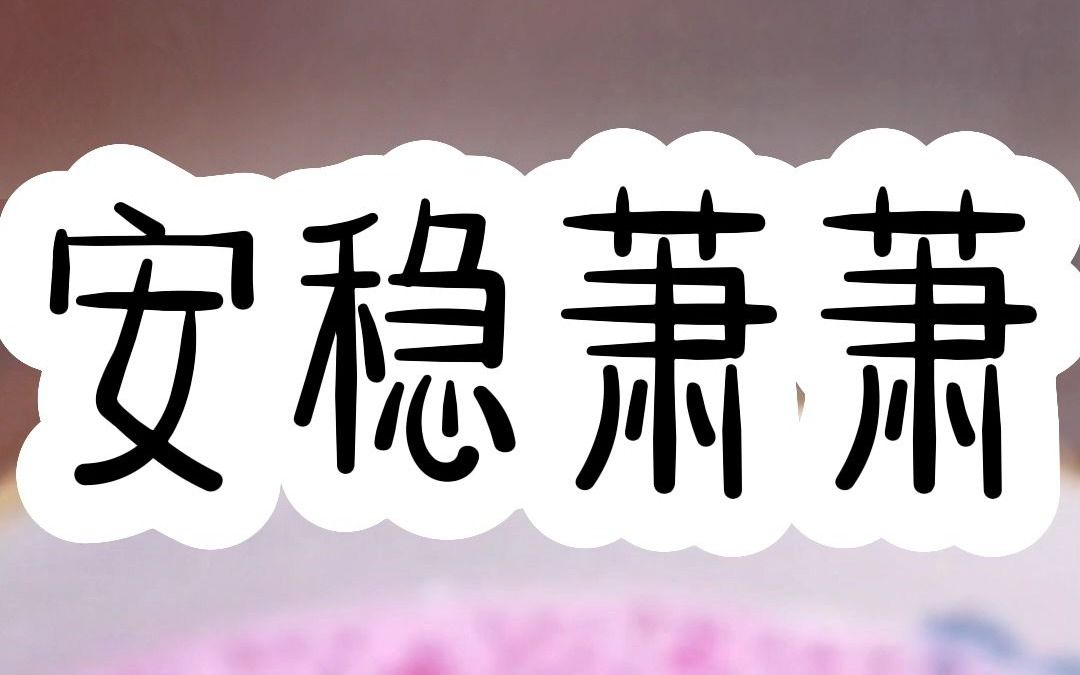 安稳萧萧